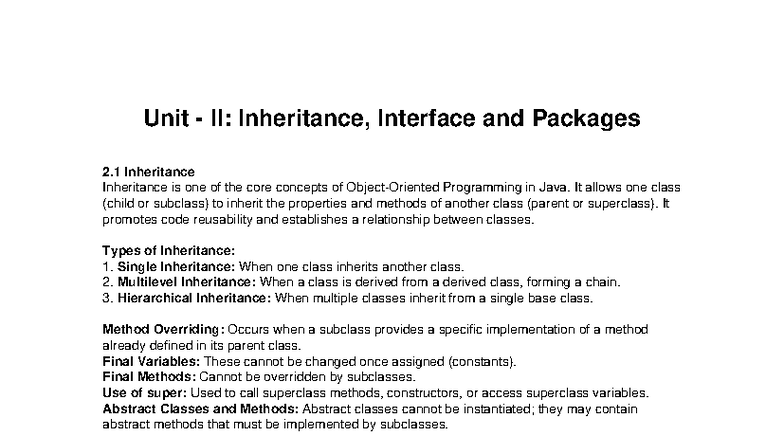 Unit - II: Inheritance, Interface and Packages

2.1 Inheritance
Inheritance is one of the core concepts of Object-Oriented Programming in Java. It allows one class (child or subclass) to inherit the properties and methods of another class (parent or superclass). It promotes code reusability and establishes a relationship between classes.

Types of Inheritance:
1. Single Inheritance: When one class inherits another class.
2. Multilevel Inheritance: When a class is derived from a derived class, forming a chain.
3. Hierarchical Inheritance: When multiple classes inherit from a single base class.

Method Overriding: Occurs when a subclass provides a specific implementation of a method already defined in its parent class.
Final Variables: These cannot be changed once assigned (constants).
Final Methods: Cannot be overridden by subclasses.
Use of super: Used to call superclass methods, constructors, or access superclass variables.
Abstract Classes and Methods: Abstract classes cannot be instantiated; they may contain abstract methods that must be implemented by subclasses.